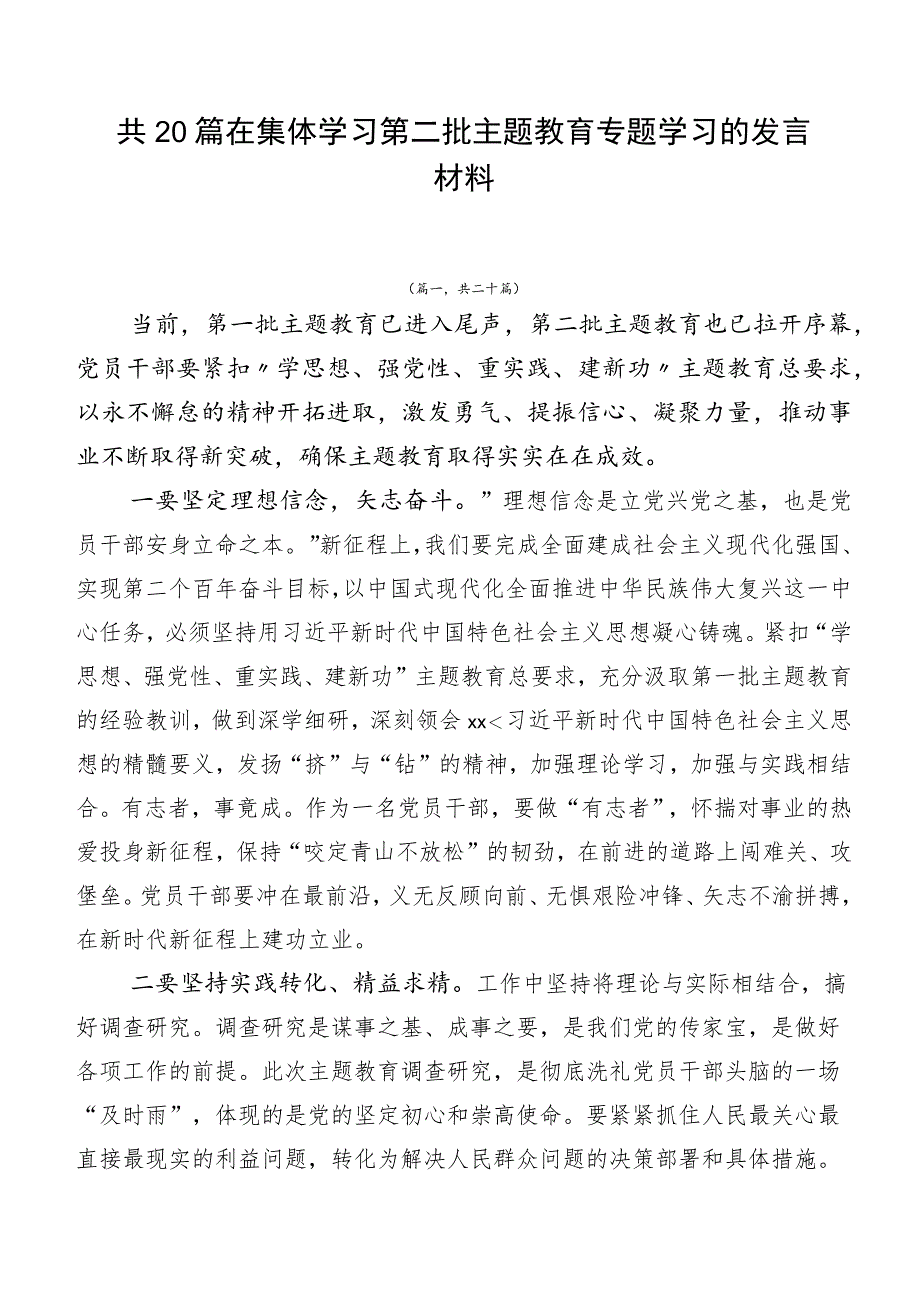 共20篇在集体学习第二批主题教育专题学习的发言材料

（篇一，共二十篇）

当前，第一批主题教育已进入尾声，第二批主题教育也已拉开序幕，党员干部要紧扣〃学思想、强党性、重实践、建新功〃主题教育总要求，以永不懈怠的精神开拓进取，激发勇气、提振信心、凝聚力量，推动事业不断取得新突破，确保主题教育取得实实在在成效。

一要坚定理想信念，矢志奋斗。”理想信念是立党兴党之基，也是党员干部安身立命之本。”新征程上，我们要完成全面建成社会主义现代化强国、实现第二个百年奋斗目标，以中国式现代化全面推进中华民族伟大复兴这一中心任务，必须坚持用习近平新时代中国特色社会主义思想凝心铸魂。紧扣“学思想、强党性、重实践、建新功”主题教育总要求，充分汲取第一批主题教育的经验教训，做到深学细研，深刻领会xx<习近平新时代中国特色社会主义思想的精髓要义，发扬“挤”与“钻”的精神，加强理论学习，加强与实践相结合。有志者，事竟成。作为一名党员干部，要做“有志者”，怀揣对事业的热爱投身新征程，保持“咬定青山不放松”的韧劲，在前进的道路上闯难关、攻堡垒。党员干部要冲在最前沿，义无反顾向前、无惧艰险冲锋、矢志不渝拼搏，在新时代新征程上建功立业。

二要坚持实践转化、精益求精。工作中坚持将理论与实际相结合，搞好调查研究。调查研究是谋事之基、成事之要，是我们党的传家宝，是做好各项工作的前提。此次主题教育调查研究，是彻底洗礼党员干部头脑的一场“及时雨”，体现的是党的坚定初心和崇高使命。要紧紧抓住人民最关心最直接最现实的利益问题，转化为解决人民群众问题的决策部署和具体措施。